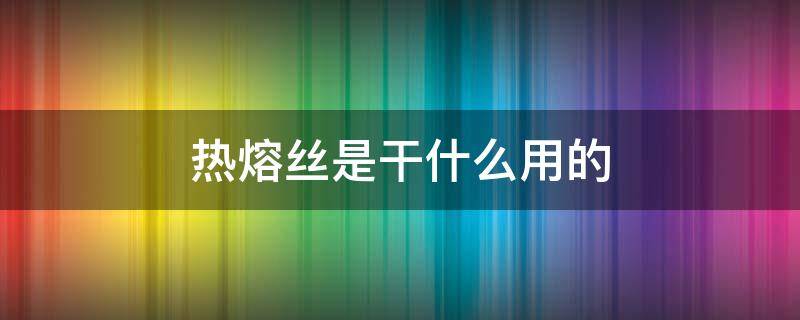 热熔丝是干什么用的